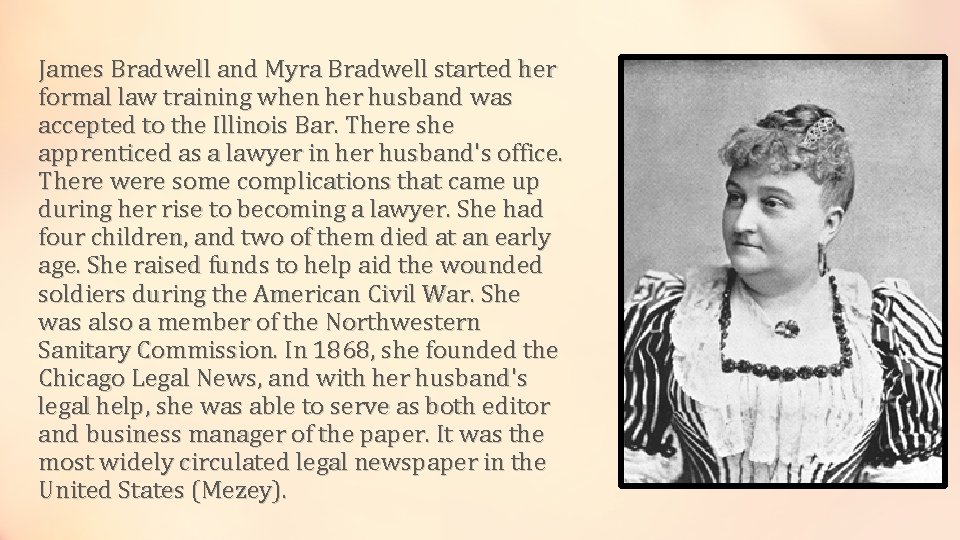 James Bradwell and Myra Bradwell started her formal law training when her husband was accepted to the Illinois Bar. There she apprenticed as a lawyer in her husband's office. There were some complications that came up during her rise to becoming a lawyer. She had four children, and two of them died at an early age. She raised funds to help aid the wounded soldiers during the American Civil War. She was also a member of the Northwestern Sanitary Commission. In 1868, she founded the Chicago Legal News, and with her husband's legal help, she was able to serve as both editor and business manager of the paper. It was the most widely circulated legal newspaper in the United States (Mezey).